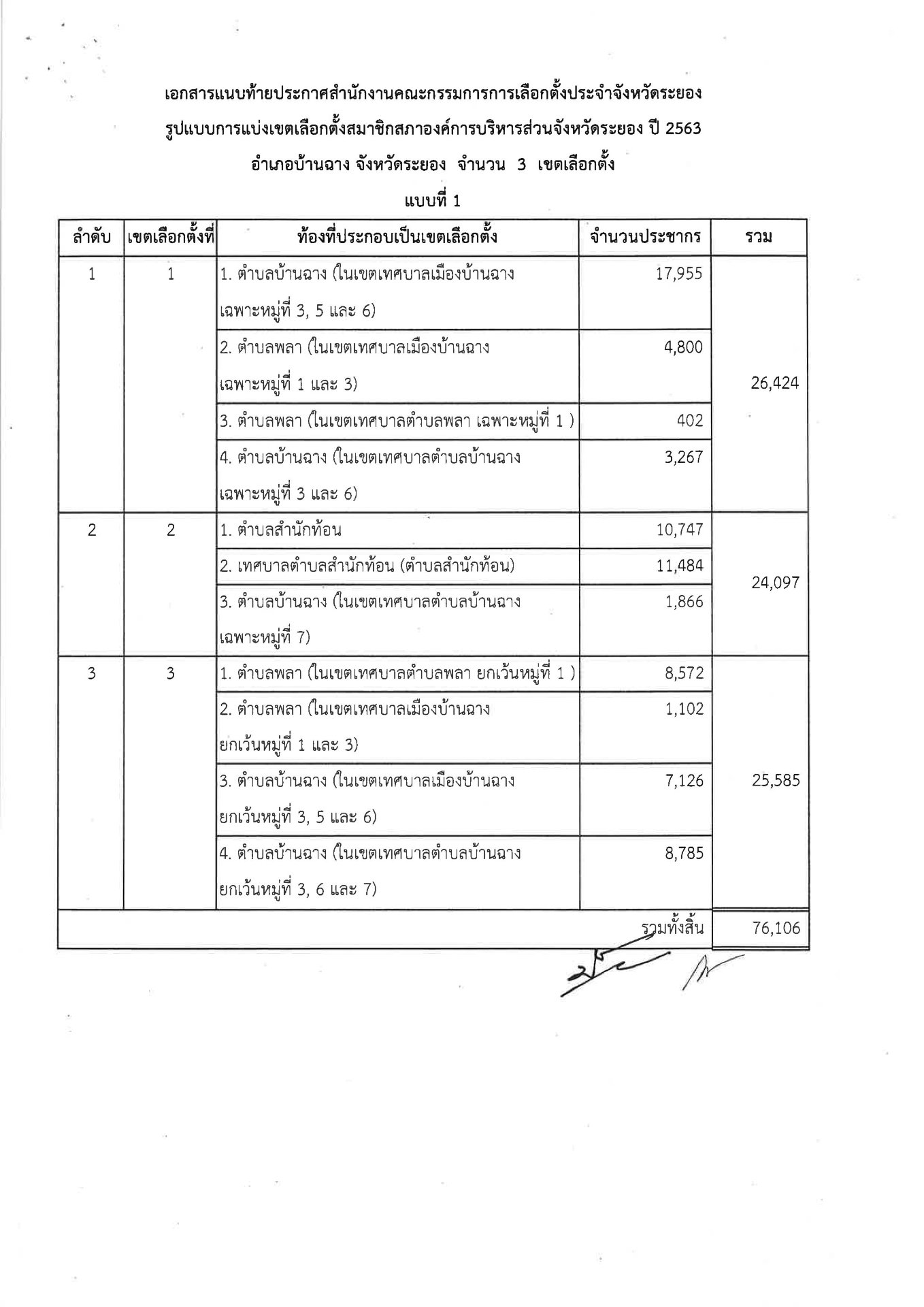 เอกสารแนบท้ายประกาศสำนักงานคณะกรรมการการเลือกตั้งประจำจังหวัดระยอง
รูปแบบการแบ่งเขตเลือกตั้งสมาชิกสภาองค์การบริหารส่วนจังหวัดระยอง ปี 2563
อำเภอบ้านฉาง จังหวัดระยอง จำนวน 3 เขตเลือกตั้ง
แบบที่ 1

| ลำดับ | เขตเลือกตั้งที่ | ท้องที่ประกอบเป็นเขตเลือกตั้ง | จำนวนประชากร | รวม |
|---|---|---|---|---|
| 1 | 1 | 1. ตำบลบ้านฉาง (ในเขตเทศบาลเมืองบ้านฉาง เฉพาะหมู่ที่ 3, 5 และ 6) | 17,955 | 26,424 |
| | | 2. ตำบลพลา (ในเขตเทศบาลเมืองบ้านฉาง เฉพาะหมู่ที่ 1 และ 3) | 4,800 | |
| | | 3. ตำบลพลา (ในเขตเทศบาลตำบลพลา เฉพาะหมู่ที่ 1 ) | 402 | |
| | | 4. ตำบลบ้านฉาง (ในเขตเทศบาลตำบลบ้านฉาง เฉพาะหมู่ที่ 3 และ 6) | 3,267 | |
| 2 | 2 | 1. ตำบลสำนักท้อน | 10,747 | 24,097 |
| | | 2. เทศบาลตำบลสำนักท้อน (ตำบลสำนักท้อน) | 11,484 | |
| | | 3. ตำบลบ้านฉาง (ในเขตเทศบาลตำบลบ้านฉาง เฉพาะหมู่ที่ 7) | 1,866 | |
| 3 | 3 | 1. ตำบลพลา (ในเขตเทศบาลตำบลพลา ยกเว้นหมู่ที่ 1 ) | 8,572 | 25,585 |
| | | 2. ตำบลพลา (ในเขตเทศบาลเมืองบ้านฉาง ยกเว้นหมู่ที่ 1 และ 3) | 1,102 | |
| | | 3. ตำบลบ้านฉาง (ในเขตเทศบาลเมืองบ้านฉาง ยกเว้นหมู่ที่ 3, 5 และ 6) | 7,126 | |
| | | 4. ตำบลบ้านฉาง (ในเขตเทศบาลตำบลบ้านฉาง ยกเว้นหมู่ที่ 3, 6 และ 7) | 8,785 | |
| | | | รวมทั้งสิ้น | 76,106 |